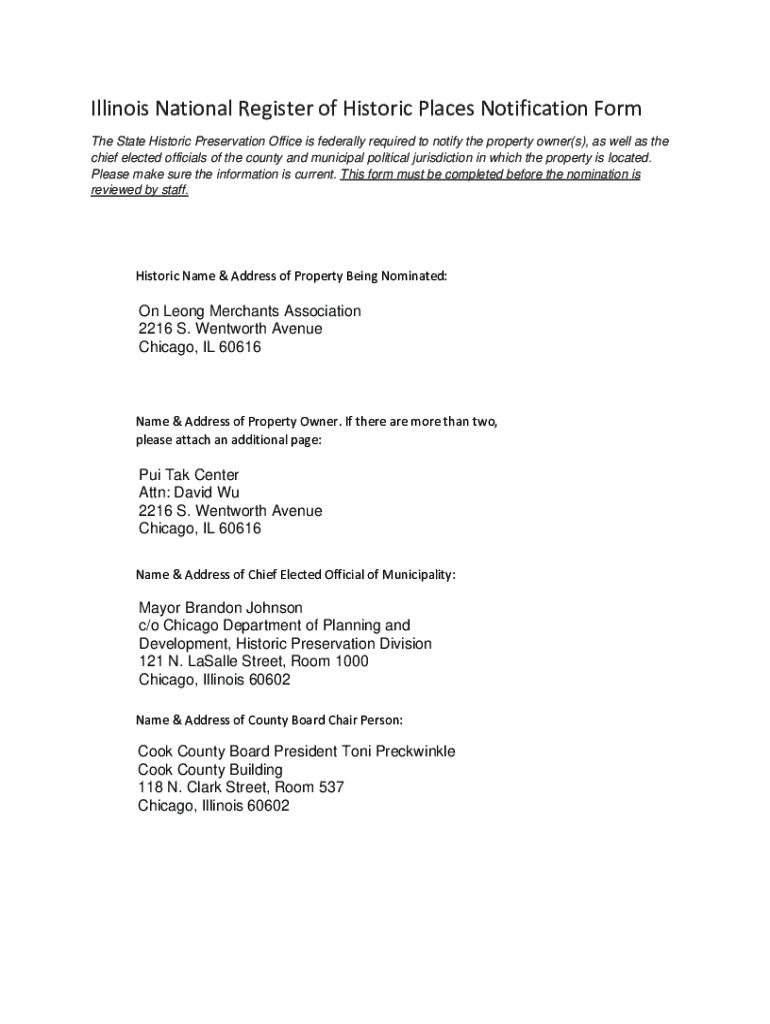 Illinois National Register of Historic Places Notification Form

The State Historic Preservation Office is federally required to notify the property owner(s), as well as the chief elected officials of the county and municipal political jurisdiction in which the property is located. Please make sure the information is current. This form must be completed before the nomination is reviewed by staff.

Historic Name & Address of Property Being Nominated:

On Leong Merchants Association
2216 S. Wentworth Avenue
Chicago, IL 60616

Name & Address of Property Owner. If there are more than two, please attach an additional page:

Pui Tak Center
Attn: David Wu
2216 S. Wentworth Avenue
Chicago, IL 60616

Name & Address of Chief Elected Official of Municipality:

Mayor Brandon Johnson
c/o Chicago Department of Planning and Development, Historic Preservation Division
121 N. LaSalle Street, Room 1000
Chicago, Illinois 60602

Name & Address of County Board Chair Person:

Cook County Board President Toni Preckwinkle
Cook County Building
118 N. Clark Street, Room 537
Chicago, Illinois 60602